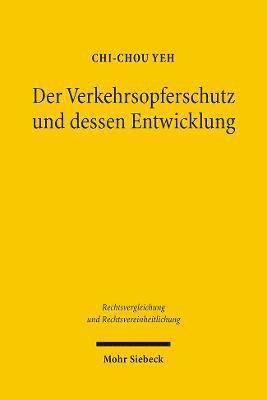 CHI-CHOU YEH

Der Verkehrsopferschutz und dessen Entwicklung

Rechtsvergleichung und Rechtsvereinheitlichung

Mohr Siebeck